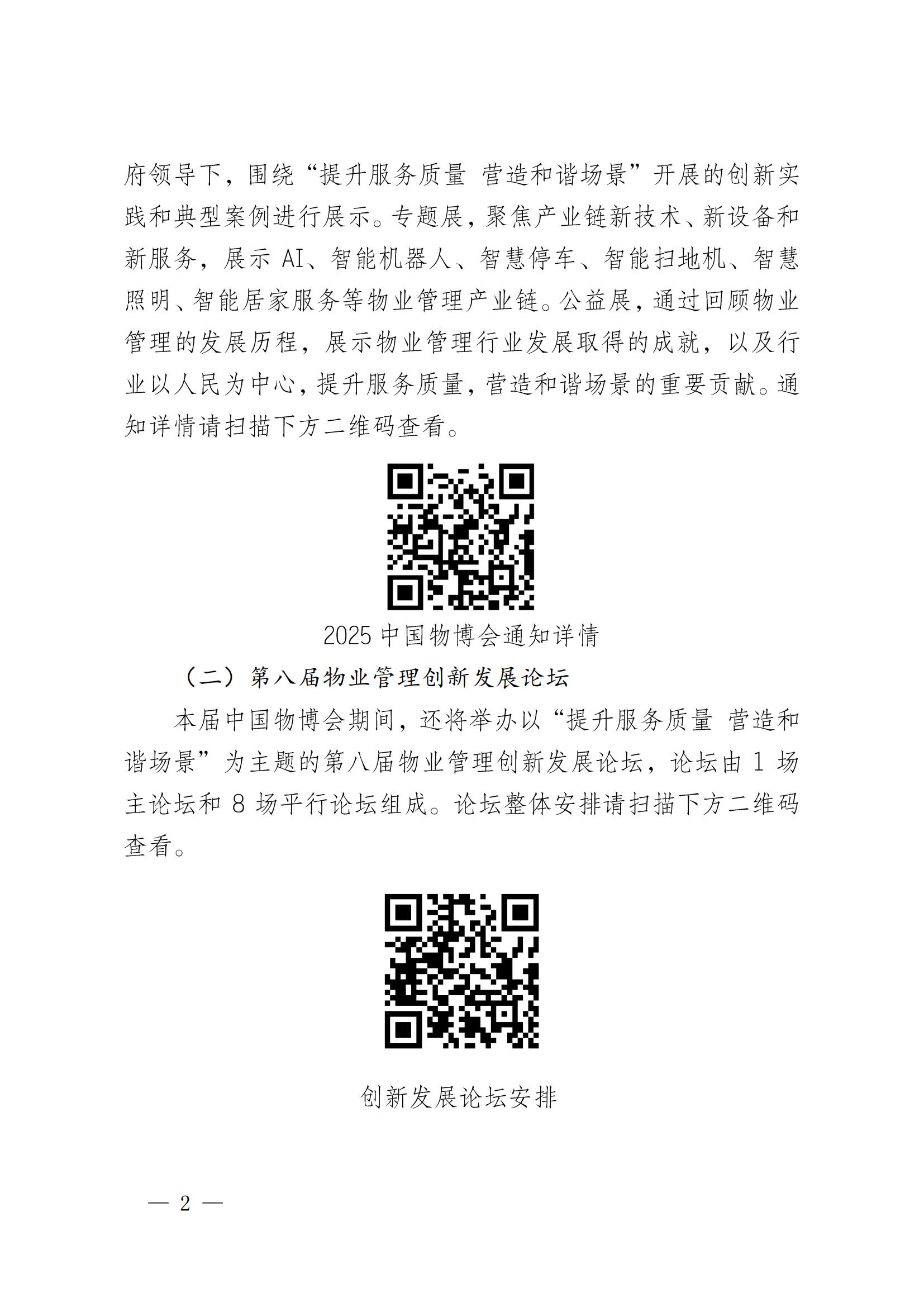 府领导下，围绕“提升服务质量 营造和谐场景”开展的创新实践和典型案例进行展示。专题展，聚焦产业链新技术、新设备和新服务，展示 AI、智能机器人、智慧停车、智能扫地机、智慧照明、智能居家服务等物业管理产业链。公益展，通过回顾物业管理的发展历程，展示物业管理行业发展取得的成就，以及行业以人民为中心，提升服务质量，营造和谐场景的重要贡献。通知详情请扫描下方二维码查看。

2025 中国物博会通知详情

（二）第八届物业管理创新发展论坛

本届中国物博会期间，还将举办以“提升服务质量 营造和谐场景”为主题的第八届物业管理创新发展论坛，论坛由 1 场主论坛和 8 场平行论坛组成。论坛整体安排请扫描下方二维码查看。

创新发展论坛安排

— 2 —